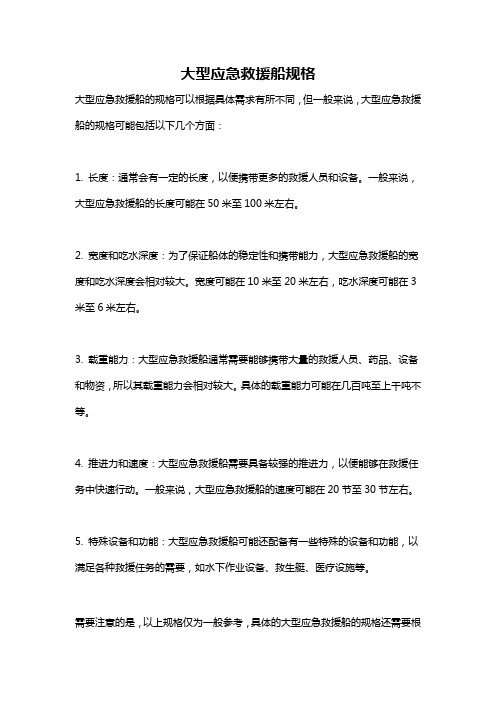 大型应急救援船规格

大型应急救援船的规格可以根据具体需求有所不同，但一般来说，大型应急救援船的规格可能包括以下几个方面：

1. 长度：通常会有一定的长度，以便携带更多的救援人员和设备。一般来说，大型应急救援船的长度可能在 50 米至 100 米左右。

2. 宽度和吃水深度：为了保证船体的稳定性和携带能力，大型应急救援船的宽度和吃水深度会相对较大。宽度可能在 10 米至 20 米左右，吃水深度可能在 3 米至 6 米左右。

3. 载重能力：大型应急救援船通常需要能够携带大量的救援人员、药品、设备和物资，所以其载重能力会相对较大。具体的载重能力可能在几百吨至上千吨不等。

4. 推进力和速度：大型应急救援船需要具备较强的推进力，以便能够在救援任务中快速行动。一般来说，大型应急救援船的速度可能在 20 节至 30 节左右。

5. 特殊设备和功能：大型应急救援船可能还配备有一些特殊的设备和功能，以满足各种救援任务的需要，如水下作业设备、救生艇、医疗设施等。

需要注意的是，以上规格仅为一般参考，具体的大型应急救援船的规格还需要根